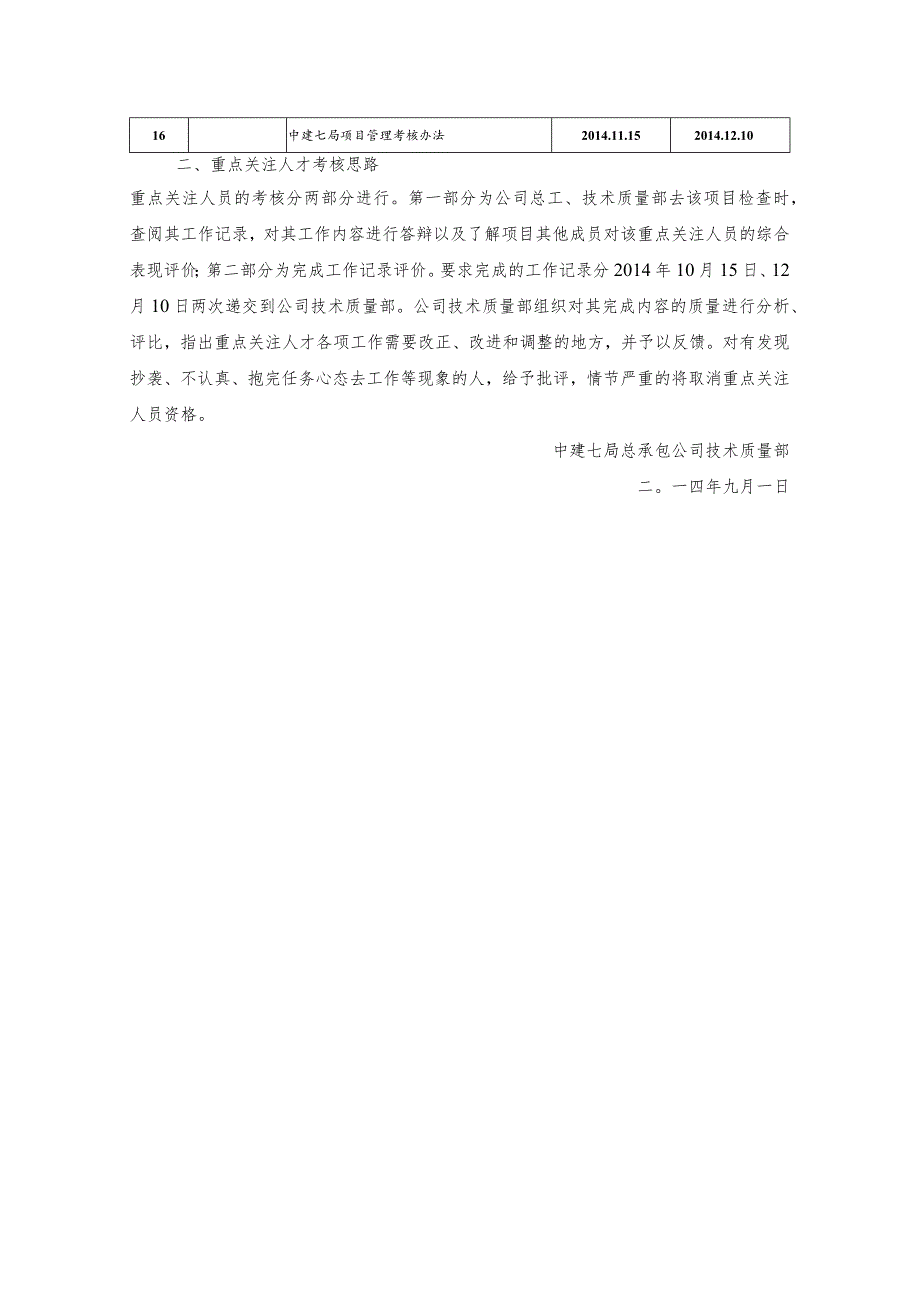 | 16 |  | 中建七局项目管理考核办法 | 2014.11.15 | 2014.12.10 |
|---|---|---|---|---|

二、重点关注人才考核思路

重点关注人员的考核分两部分进行。第一部分为公司总工、技术质量部去该项目检查时，查阅其工作记录，对其工作内容进行答辩以及了解项目其他成员对该重点关注人员的综合表现评价；第二部分为完成工作记录评价。要求完成的工作记录分2014年10月15日、12月10日两次递交到公司技术质量部。公司技术质量部组织对其完成内容的质量进行分析、评比，指出重点关注人才各项工作需要改正、改进和调整的地方，并予以反馈。对有发现抄袭、不认真、抱完任务心态去工作等现象的人，给予批评，情节严重的将取消重点关注人员资格。

中建七局总承包公司技术质量部

二。一四年九月一日